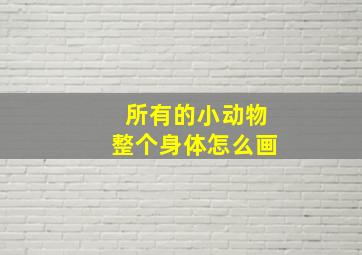 所有的小动物
整个身体怎么画